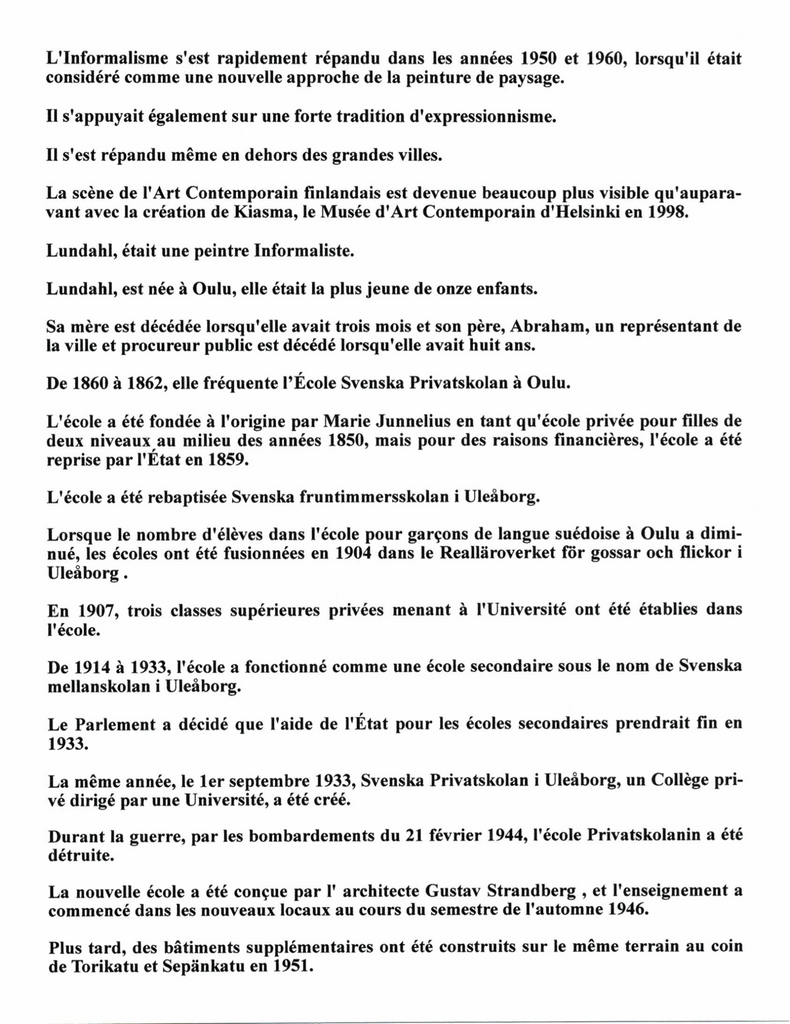 L'Informalisme s'est rapidement répandu dans les années 1950 et 1960, lorsqu'il était considéré comme une nouvelle approche de la peinture de paysage.

Il s'appuyait également sur une forte tradition d'expressionnisme.

Il s'est répandu même en dehors des grandes villes.

La scène de l'Art Contemporain finlandais est devenue beaucoup plus visible qu'auparavant avec la création de Kiasma, le Musée d'Art Contemporain d'Helsinki en 1998.

Lundahl, était une peintre Informaliste.

Lundahl, est née à Oulu, elle était la plus jeune de onze enfants.

Sa mère est décédée lorsqu'elle avait trois mois et son père, Abraham, un représentant de la ville et procureur public est décédé lorsqu'elle avait huit ans.

De 1860 à 1862, elle fréquente l'École Svenska Privatskolan à Oulu.

L'école a été fondée à l'origine par Marie Junnelius en tant qu'école privée pour filles de deux niveaux au milieu des années 1850, mais pour des raisons financières, l'école a été reprise par l'État en 1859.

L'école a été rebaptisée Svenska fruntimmersskolan i Uleåborg.

Lorsque le nombre d'élèves dans l'école pour garçons de langue suédoise à Oulu a diminué, les écoles ont été fusionnées en 1904 dans le Realläroverket för gossar och flickor i Uleåborg .

En 1907, trois classes supérieures privées menant à l'Université ont été établies dans l'école.

De 1914 à 1933, l'école a fonctionné comme une école secondaire sous le nom de Svenska mellanskolan i Uleåborg.

Le Parlement a décidé que l'aide de l'État pour les écoles secondaires prendrait fin en 1933.

La même année, le 1er septembre 1933, Svenska Privatskolan i Uleåborg, un Collège privé dirigé par une Université, a été créé.

Durant la guerre, par les bombardements du 21 février 1944, l'école Privatskolanin a été détruite.

La nouvelle école a été conçue par l' architecte Gustav Strandberg , et l'enseignement a commencé dans les nouveaux locaux au cours du semestre de l'automne 1946.

Plus tard, des bâtiments supplémentaires ont été construits sur le même terrain au coin de Torikatu et Sepänkatu en 1951.